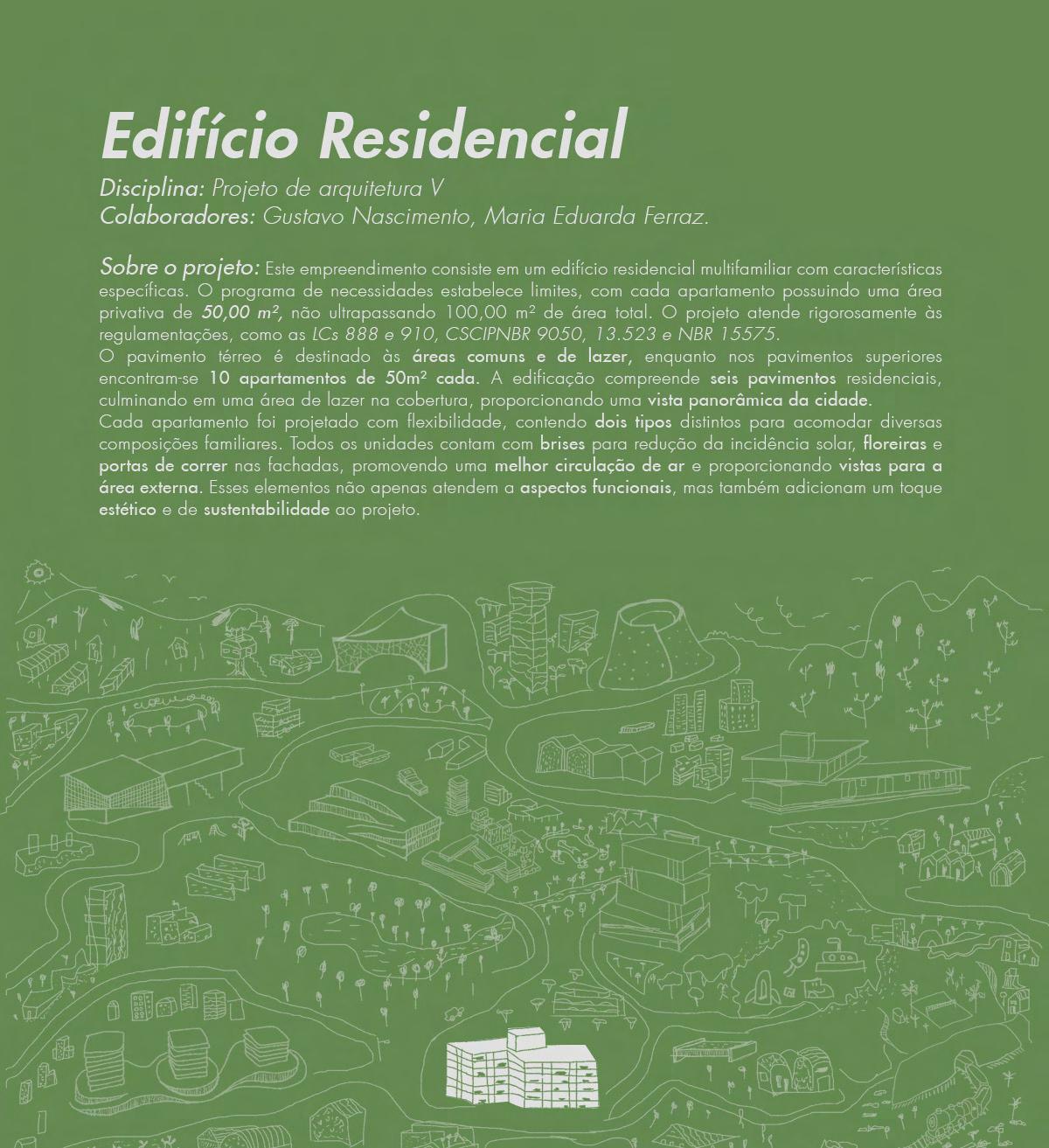 Edifício Residencial

Disciplina: Projeto de arquitetura V
Colaboradores: Gustavo Nascimento, Maria Eduarda Ferraz.

Sobre o projeto: Este empreendimento consiste em um edifício residencial multifamiliar com características específicas. O programa de necessidades estabelece limites, com cada apartamento possuindo uma área privativa de 50,00 m², não ultrapassando 100,00 m² de área total. O projeto atende rigorosamente às regulamentações, como as LCs 888 e 910, CSCIPNBR 9050, 13.523 e NBR 15575.
O pavimento térreo é destinado às áreas comuns e de lazer, enquanto nos pavimentos superiores encontram-se 10 apartamentos de 50m² cada. A edificação compreende seis pavimentos residenciais, culminando em uma área de lazer na cobertura, proporcionando uma vista panorâmica da cidade.
Cada apartamento foi projetado com flexibilidade, contendo dois tipos distintos para acomodar diversas composições familiares. Todos os unidades contam com brises para redução da incidência solar, floreiras e portas de correr nas fachadas, promovendo uma melhor circulação de ar e proporcionando vistas para a área externa. Esses elementos não apenas atendem a aspectos funcionais, mas também adicionam um toque estético e de sustentabilidade ao projeto.